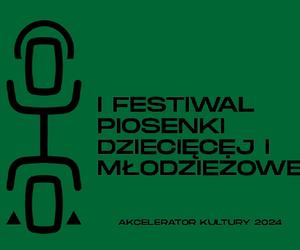 I FESTIWAL PIOSENKI DZIECIĘCEJ I MŁODZIEŻOWE

AKCELERATOR KULTURY 2024